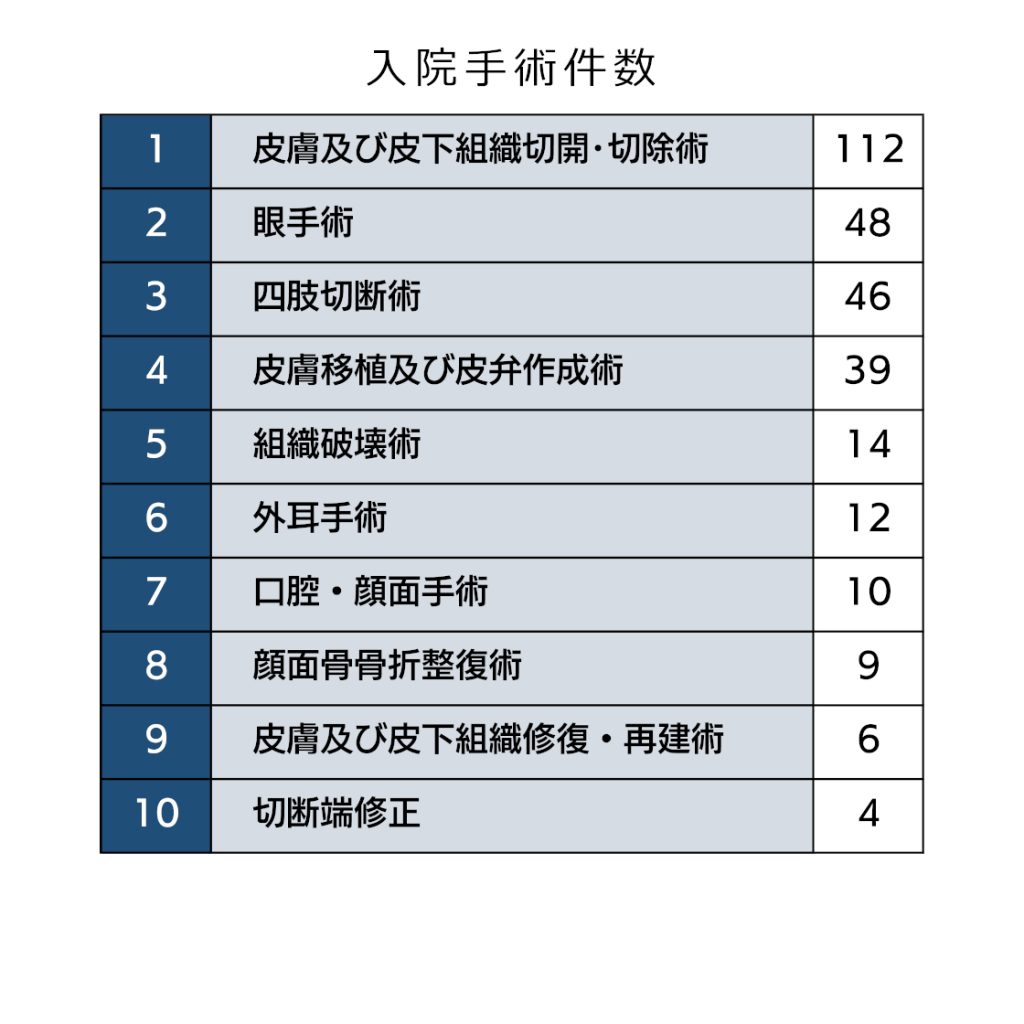 入院手術件数

| 1 | 皮膚及び皮下組織切開・切除術 | 112 |
|---|---|---|
| 2 | 眼手術 | 48 |
| 3 | 四肢切断術 | 46 |
| 4 | 皮膚移植及び皮弁作成術 | 39 |
| 5 | 組織破壊術 | 14 |
| 6 | 外耳手術 | 12 |
| 7 | 口腔・顔面手術 | 10 |
| 8 | 顔面骨骨折整復術 | 9 |
| 9 | 皮膚及び皮下組織修復・再建術 | 6 |
| 10 | 切断端修正 | 4 |